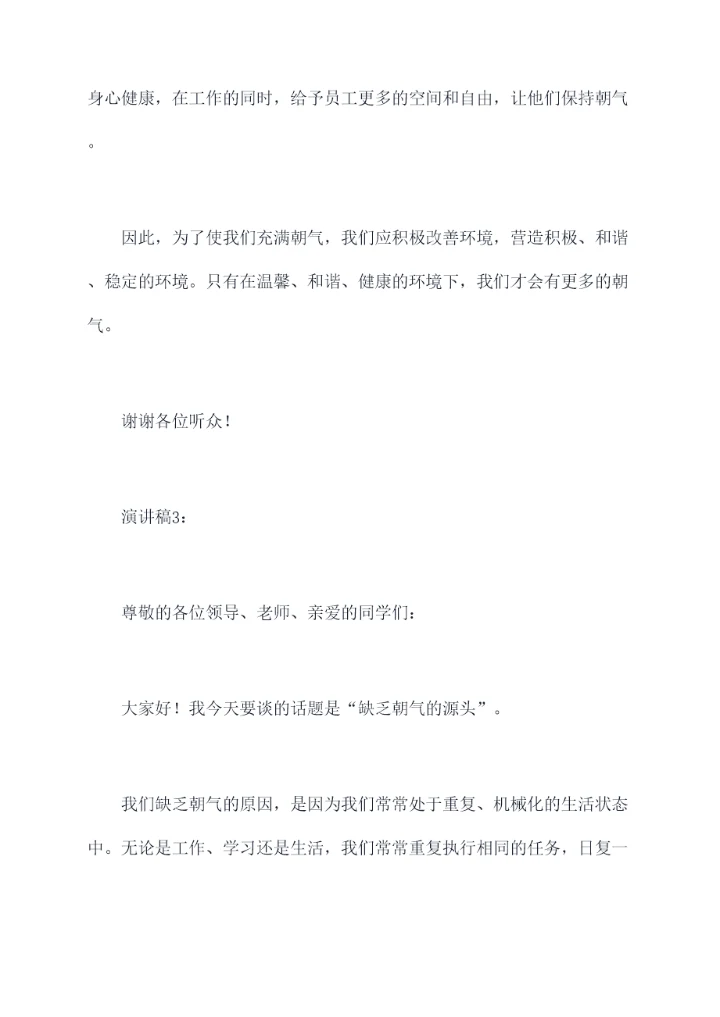 身心健康，在工作的同时，给予员工更多的空间和自由，让他们保持朝气。

因此，为了使我们充满朝气，我们应积极改善环境，营造积极、和谐、稳定的环境。只有在温馨、和谐、健康的环境下，我们才会有更多的朝气。

谢谢各位听众！

演讲稿3：

尊敬的各位领导、老师、亲爱的同学们：

大家好！我今天要谈的话题是“缺乏朝气的源头”。

我们缺乏朝气的原因，是因为我们常常处于重复、机械化的生活状态中。无论是工作、学习还是生活，我们常常重复执行相同的任务，日复一